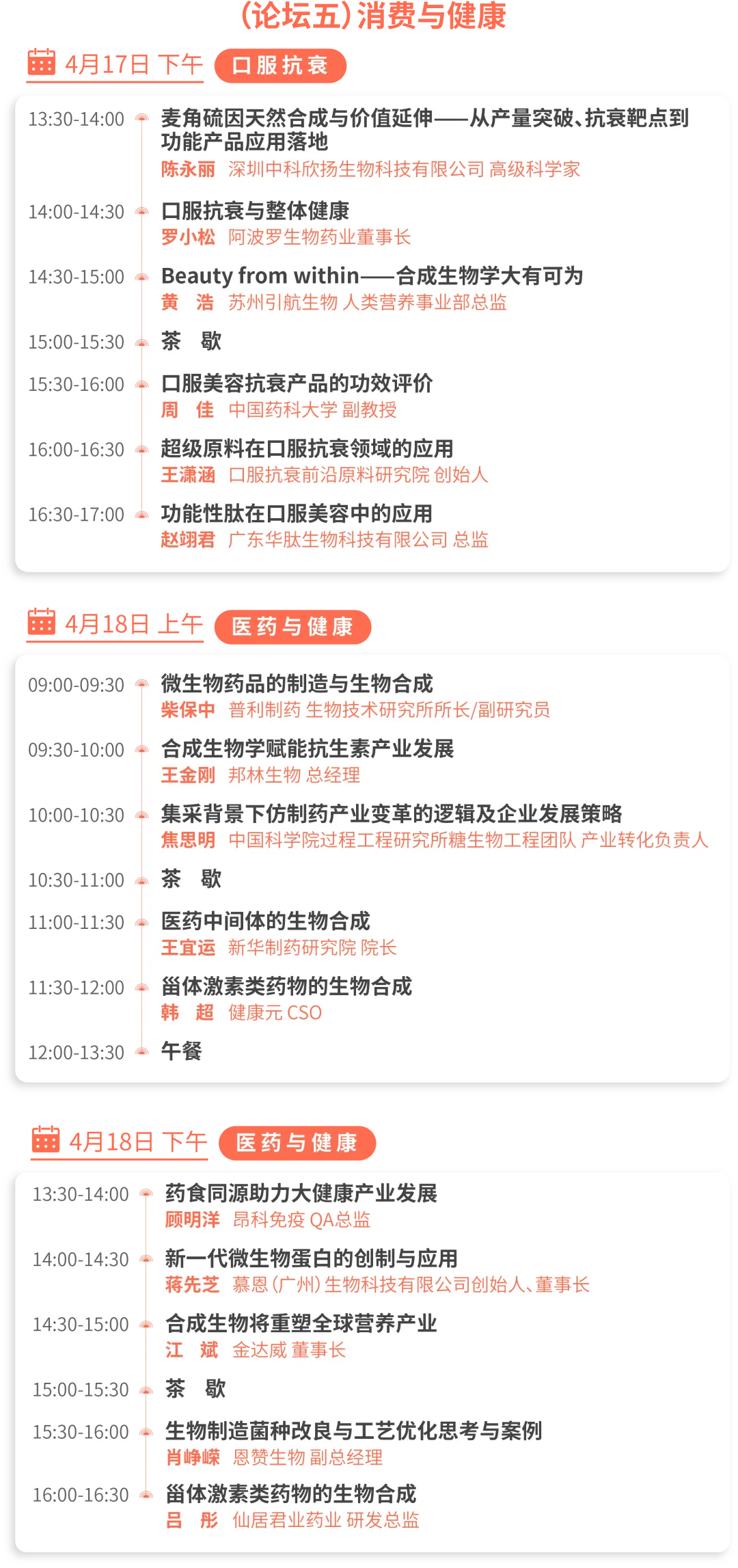 (论坛五)消费与健康

4月17日 下午 口服抗衰

13:30-14:00 麦角硫因天然合成与价值延伸——从产量突破、抗衰靶点到功能产品应用落地
陈永丽 深圳中科欣扬生物科技有限公司 高级科学家

14:00-14:30 口服抗衰与整体健康
罗小松 阿波罗生物药业董事长

14:30-15:00 Beauty from within——合成生物学大有可为
黄 浩 苏州引航生物 人类营养事业部总监

15:00-15:30 茶 歇

15:30-16:00 口服美容抗衰产品的功效评价
周 佳 中国药科大学 副教授

16:00-16:30 超级原料在口服抗衰领域的应用
王潇涵 口服抗衰前沿原料研究院 创始人

16:30-17:00 功能性肽在口服美容中的应用
赵翊君 广东华肽生物科技有限公司 总监

4月18日 上午 医药与健康

09:00-09:30 微生物药品的制造与生物合成
柴保中 普利制药 生物技术研究所所长/副研究员

09:30-10:00 合成生物学赋能抗生素产业发展
王金刚 邦林生物 总经理

10:00-10:30 集采背景下仿制药产业变革的逻辑及企业发展策略
焦思明 中国科学院过程工程研究所糖生物工程团队 产业转化负责人

10:30-11:00 茶 歇

11:00-11:30 医药中间体的生物合成
王宜运 新华制药研究院 院长

11:30-12:00 甾体激素类药物的生物合成
韩 超 健康元 CSO

12:00-13:30 午餐

4月18日 下午 医药与健康

13:30-14:00 药食同源助力大健康产业发展
顾明洋 昂科免疫 QA总监

14:00-14:30 新一代微生物蛋白的创制与应用
蒋先芝 慕恩(广州)生物科技有限公司创始人、董事长

14:30-15:00 合成生物将重塑全球营养产业
江 斌 金达威 董事长

15:00-15:30 茶 歇

15:30-16:00 生物制造菌种改良与工艺优化思考与案例
肖峥嵘 恩赞生物 副总经理

16:00-16:30 甾体激素类药物的生物合成
吕 彤 仙居君业药业 研发总监